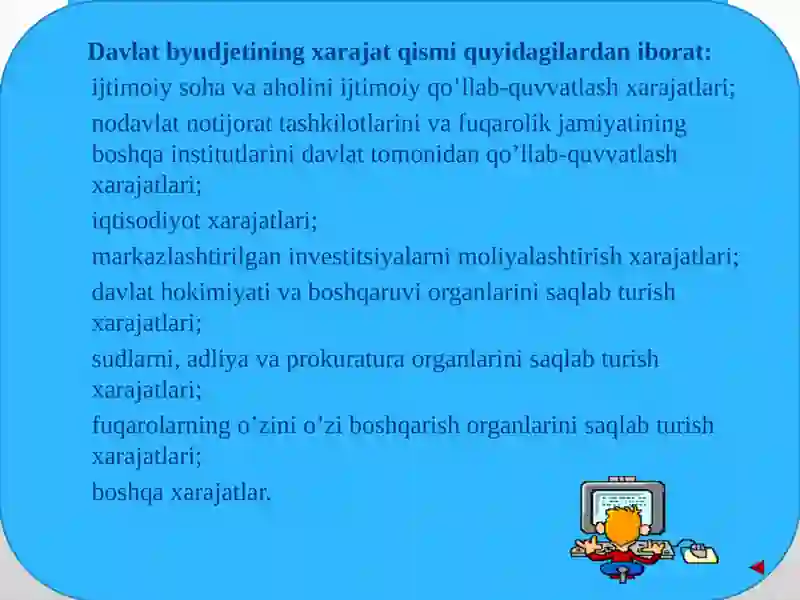 Davlat byudjetining xarajat qismi quyidagilardan iborat:

ijtimoiy soha va aholini ijtimoiy qo'llab-quvvatlash xarajatlari;

nodavlat notijorat tashkilotlarini va fuqarolik jamiyatining boshqa institutlarini davlat tomonidan qo’llab-quvvatlash xarajatlari;

iqtisodiyot xarajatlari;

markazlashtirilgan investitsiyalarni moliyalashtirish xarajatlari;

davlat hokimiyati va boshqaruvi organlarini saqlab turish xarajatlari;

sudlarni, adliya va prokuratura organlarini saqlab turish xarajatlari;

fuqarolarning o’zini o’zi boshqarish organlarini saqlab turish xarajatlari;

boshqa xarajatlar.